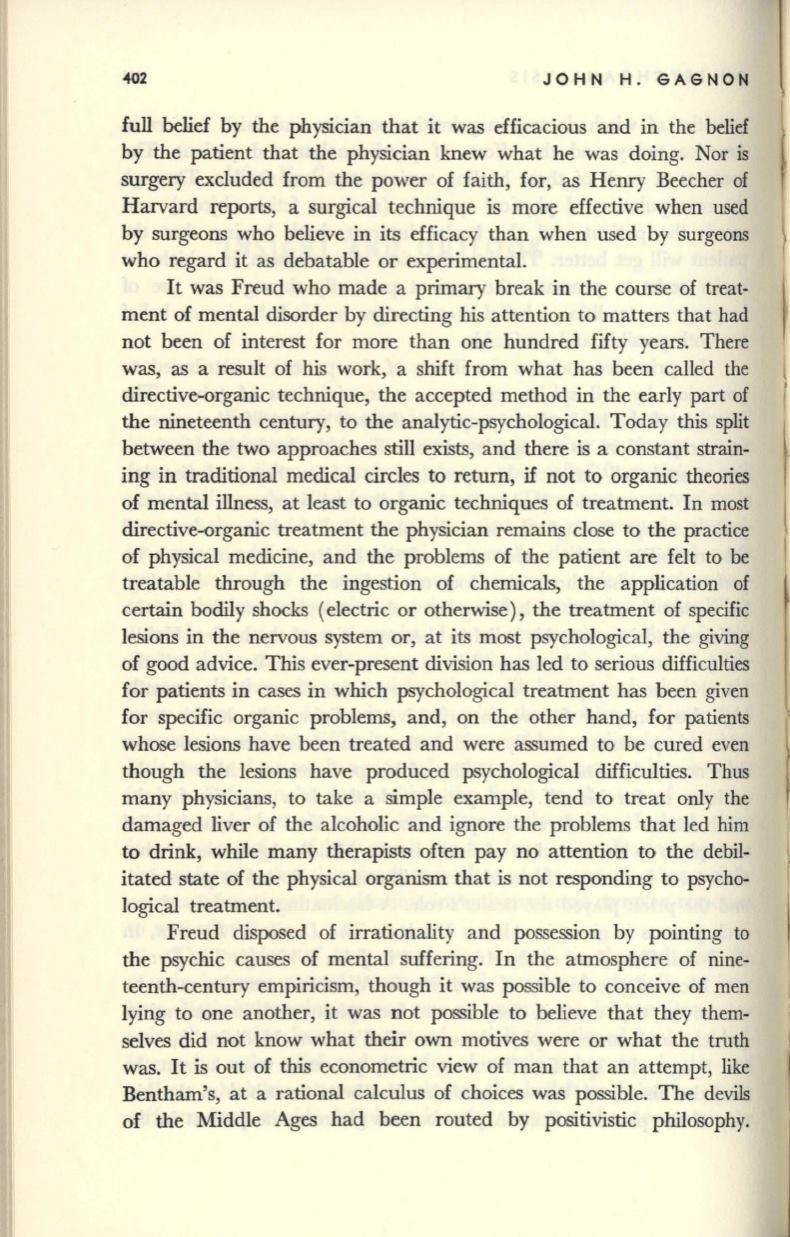 402 JOHN H. GAGNON

full belief by the physician that it was efficacious and in the belief by the patient that the physician knew what he was doing. Nor is surgery excluded from the power of faith, for, as Henry Beecher of Harvard reports, a surgical technique is more effective when used by surgeons who believe in its efficacy than when used by surgeons who regard it as debatable or experimental.

It was Freud who made a primary break in the course of treatment of mental disorder by directing his attention to matters that had not been of interest for more than one hundred fifty years. There was, as a result of his work, a shift from what has been called the directive-organic technique, the accepted method in the early part of the nineteenth century, to the analytic-psychological. Today this split between the two approaches still exists, and there is a constant straining in traditional medical circles to return, if not to organic theories of mental illness, at least to organic techniques of treatment. In most directive-organic treatment the physician remains close to the practice of physical medicine, and the problems of the patient are felt to be treatable through the ingestion of chemicals, the application of certain bodily shocks (electric or otherwise), the treatment of specific lesions in the nervous system or, at its most psychological, the giving of good advice. This ever-present division has led to serious difficulties for patients in cases in which psychological treatment has been given for specific organic problems, and, on the other hand, for patients whose lesions have been treated and were assumed to be cured even though the lesions have produced psychological difficulties. Thus many physicians, to take a simple example, tend to treat only the damaged liver of the alcoholic and ignore the problems that led him to drink, while many therapists often pay no attention to the debilitated state of the physical organism that is not responding to psychological treatment.

Freud disposed of irrationality and possession by pointing to the psychic causes of mental suffering. In the atmosphere of nineteenth-century empiricism, though it was possible to conceive of men lying to one another, it was not possible to believe that they themselves did not know what their own motives were or what the truth was. It is out of this econometric view of man that an attempt, like Bentham's, at a rational calculus of choices was possible. The devils of the Middle Ages had been routed by positivistic philosophy.